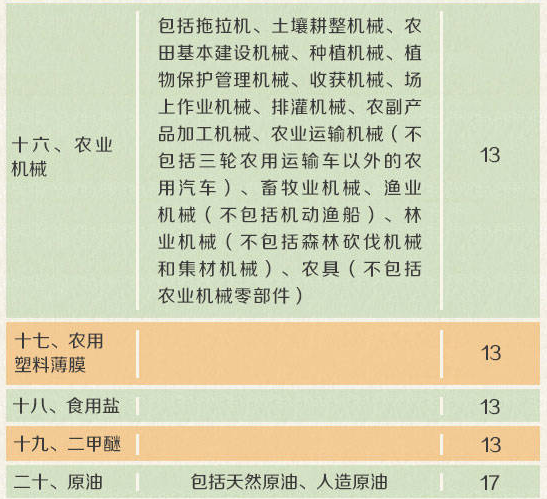 | 十六、农业机械 | 包括拖拉机、土壤耕整机械、农田基本建设机械、种植机械、植物保护管理机械、收获机械、场上作业机械、排灌机械、农副产品加工机械、农业运输机械（不包括三轮农用运输车以外的农用汽车）、畜牧业机械、渔业机械（不包括机动渔船）、林业机械（不包括森林砍伐机械和集材机械）、农具（不包括农业机械零部件） | 13 |
|---|---|---|
| 十七、农用塑料薄膜 | | 13 |
| 十八、食用盐 | | 13 |
| 十九、二甲醚 | | 13 |
| 二十、原油 | 包括天然原油、人造原油 | 17 |